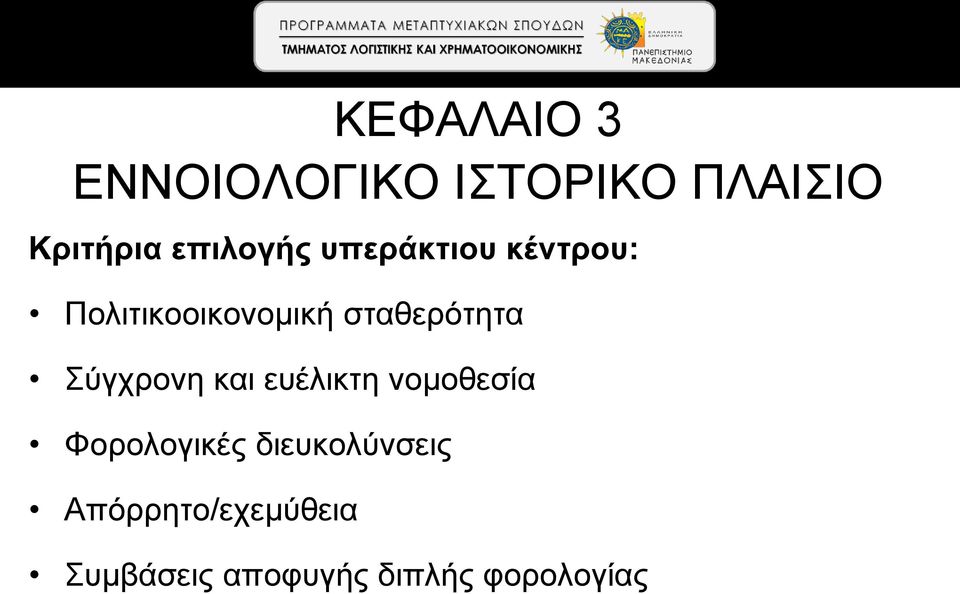 ΠΡΟΓΡΑΜΜΑΤΑ ΜΕΤΑΠΤΥΧΙΑΚΩΝ ΣΠΟΥΔΩΝ
ΤΜΗΜΑΤΟΣ ΛΟΓΙΣΤΙΚΗΣ ΚΑΙ ΧΡΗΜΑΤΟΟΙΚΟΝΟΜΙΚΗΣ

ΕΛΛΗΝΙΚΗ ΔΗΜΟΚΡΑΤΙΑ
ΠΑΝΕΠΙΣΤΗΜΙΟ ΜΑΚΕΔΟΝΙΑΣ

ΚΕΦΑΛΑΙΟ 3
ΕΝΝΟΙΟΛΟΓΙΚΟ ΙΣΤΟΡΙΚΟ ΠΛΑΙΣΙΟ

Κριτήρια επιλογής υπεράκτιου κέντρου:

• Πολιτικοοικονομική σταθερότητα

• Σύγχρονη και ευέλικτη νομοθεσία

• Φορολογικές διευκολύνσεις

• Απόρρητο/εχεμύθεια

• Συμβάσεις αποφυγής διπλής φορολογίας